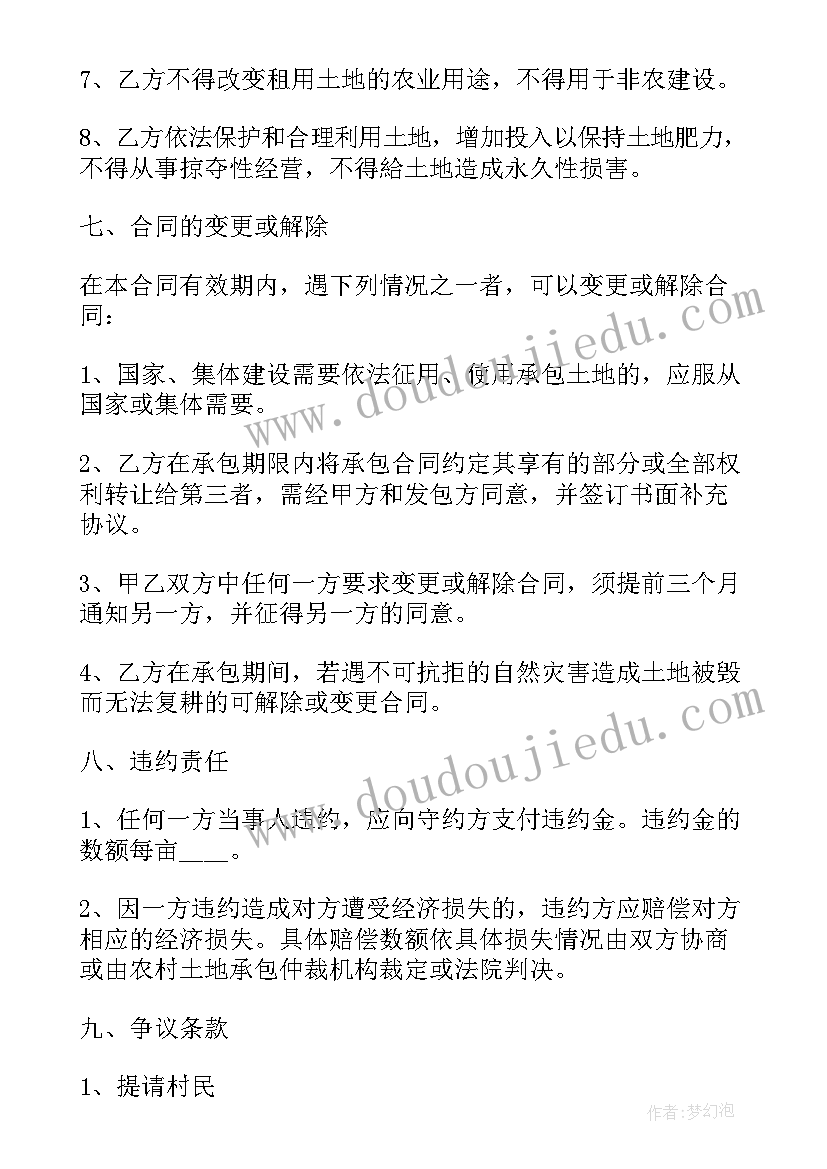 7、乙方不得改变租用土地的农业用途，不得用于非农建设。

8、乙方依法保护和合理利用土地，增加投入以保持土地肥力，不得从事掠夺性经营，不得給土地造成永久性损害。

七、合同的变更或解除

在本合同有效期内，遇下列情况之一者，可以变更或解除合同：

1、国家、集体建设需要依法征用、使用承包土地的，应服从国家或集体需要。

2、乙方在承包期限内将承包合同约定其享有的部分或全部权利转让给第三者，需经甲方和发包方同意，并签订书面补充协议。

3、甲乙双方中任何一方要求变更或解除合同，须提前三个月通知另一方，并征得另一方的同意。

4、乙方在承包期间，若遇不可抗拒的自然灾害造成土地被毁而无法复耕的可解除或变更合同。

八、违约责任

1、任何一方当事人违约，应向守约方支付违约金。违约金的数额每亩____。

2、因一方违约造成对方遭受经济损失的，违约方应赔偿对方相应的经济损失。具体赔偿数额依具体损失情况由双方协商或由农村土地承包仲裁机构裁定或法院判决。

九、争议条款

1、提请村民

www.doudoujiedu.com

www.doudoujiedu.com

作者:梦幻泡